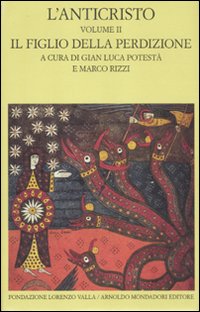 L'ANTICRISTO
VOLUME II
IL FIGLIO DELLA PERDIZIONE
A CURA DI GIAN LUCA POTESTÀ
E MARCO RIZZI

FONDAZIONE LORENZO VALLA / ARNOLDO MONDADORI EDITORE